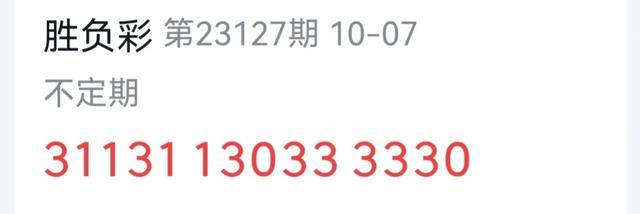 胜负彩 第23127期 10-07

不定期

31131 13033 3330